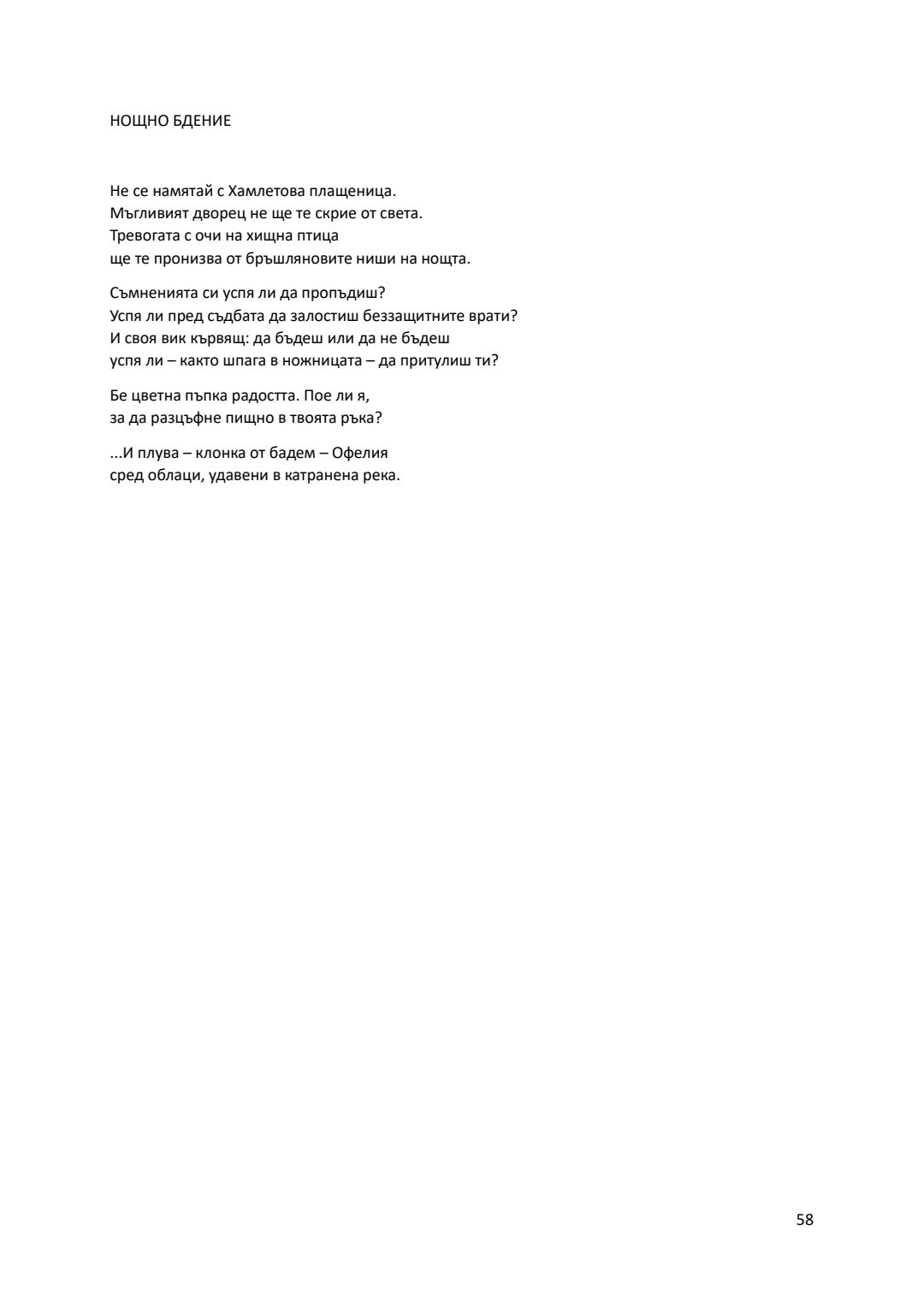 НОЩНО БДЕНИЕ

Не се намятай с Хамлетова плащеница.
Мъгливият дворец не ще те скрие от света.
Тревогата с очи на хищна птица
ще те пронизва от бръшляновите ниши на нощта.

Съмненията си успя ли да пропъдиш?
Успя ли пред съдбата да залостиш беззащитните врати?
И своя вик кървящ: да бъдеш или да не бъдеш
успя ли – както шпага в ножницата – да притулиш ти?

Бе цветна пъпка радостта. Пое ли я,
за да разцъфне пищно в твоята ръка?

...И плува – клонка от бадем – Офелия
сред облаци, удавени в катранена река.

58